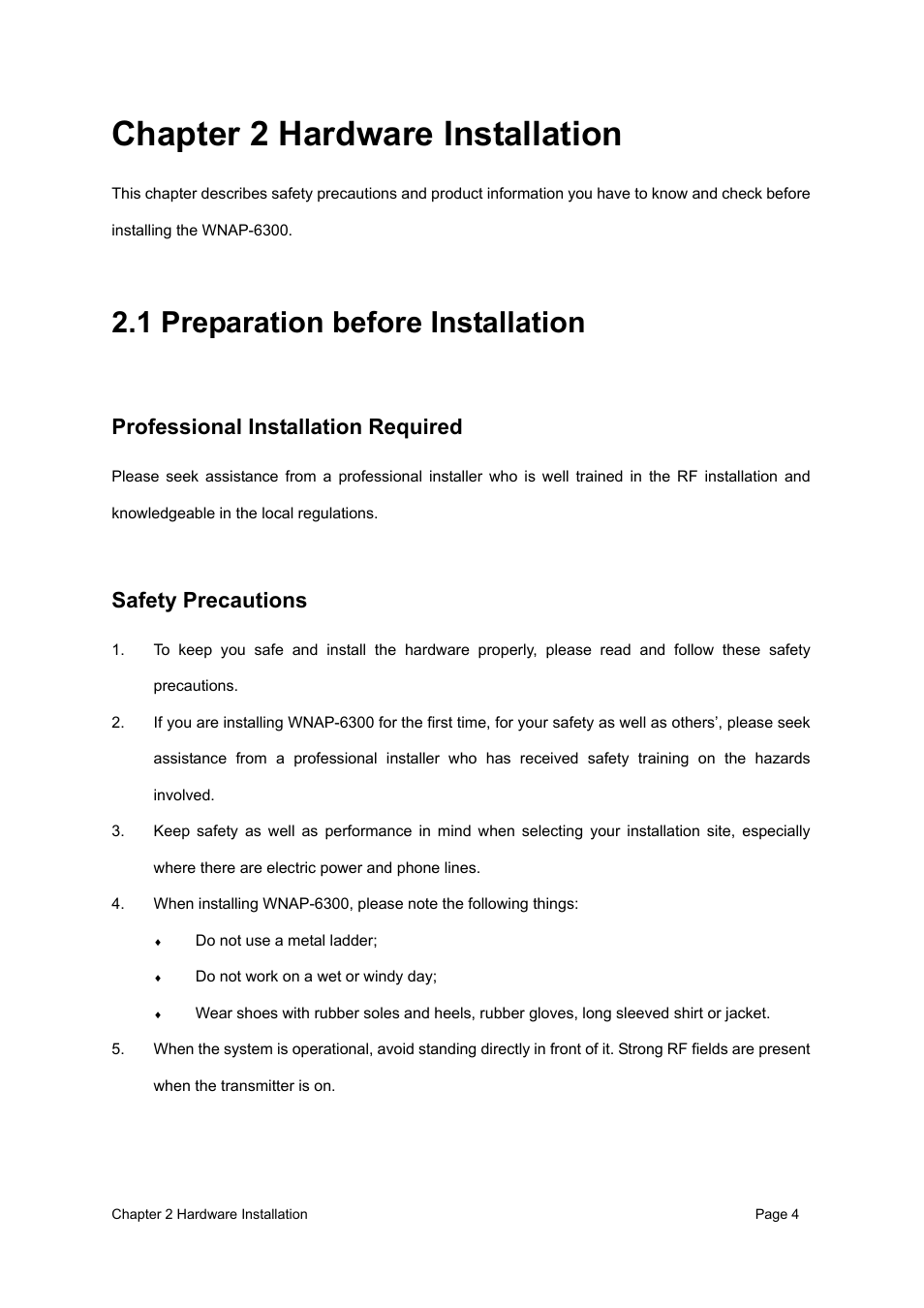 Chapter 2 Hardware Installation

This chapter describes safety precautions and product information you have to know and check before installing the WNAP-6300.

2.1 Preparation before Installation

Professional Installation Required

Please seek assistance from a professional installer who is well trained in the RF installation and knowledgeable in the local regulations.

Safety Precautions

1. To keep you safe and install the hardware properly, please read and follow these safety precautions.
2. If you are installing WNAP-6300 for the first time, for your safety as well as others’, please seek assistance from a professional installer who has received safety training on the hazards involved.
3. Keep safety as well as performance in mind when selecting your installation site, especially where there are electric power and phone lines.
4. When installing WNAP-6300, please note the following things:
♦ Do not use a metal ladder;
♦ Do not work on a wet or windy day;
♦ Wear shoes with rubber soles and heels, rubber gloves, long sleeved shirt or jacket.
5. When the system is operational, avoid standing directly in front of it. Strong RF fields are present when the transmitter is on.

Chapter 2 Hardware Installation Page 4